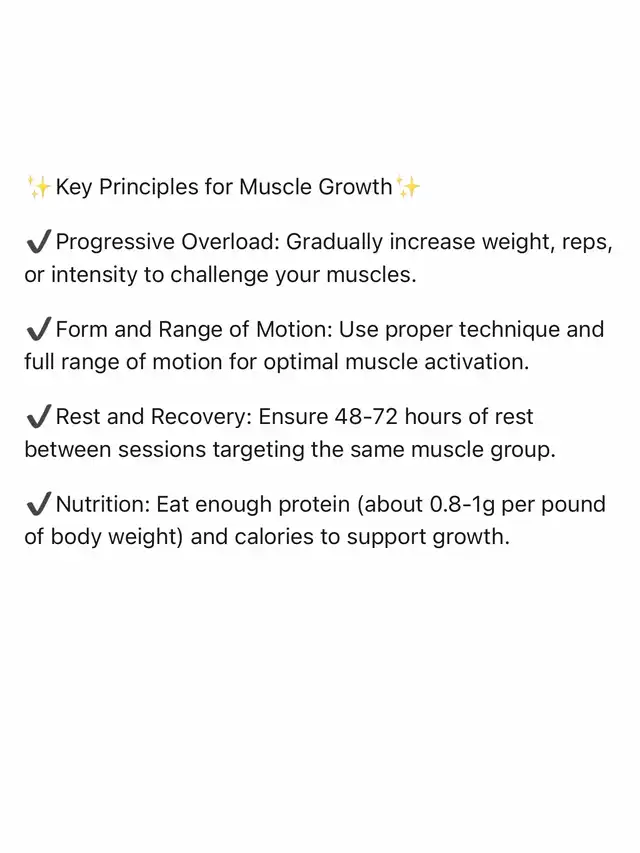 ✨Key Principles for Muscle Growth✨

✔️Progressive Overload: Gradually increase weight, reps, or intensity to challenge your muscles.

✔️Form and Range of Motion: Use proper technique and full range of motion for optimal muscle activation.

✔️Rest and Recovery: Ensure 48-72 hours of rest between sessions targeting the same muscle group.

✔️Nutrition: Eat enough protein (about 0.8-1g per pound of body weight) and calories to support growth.